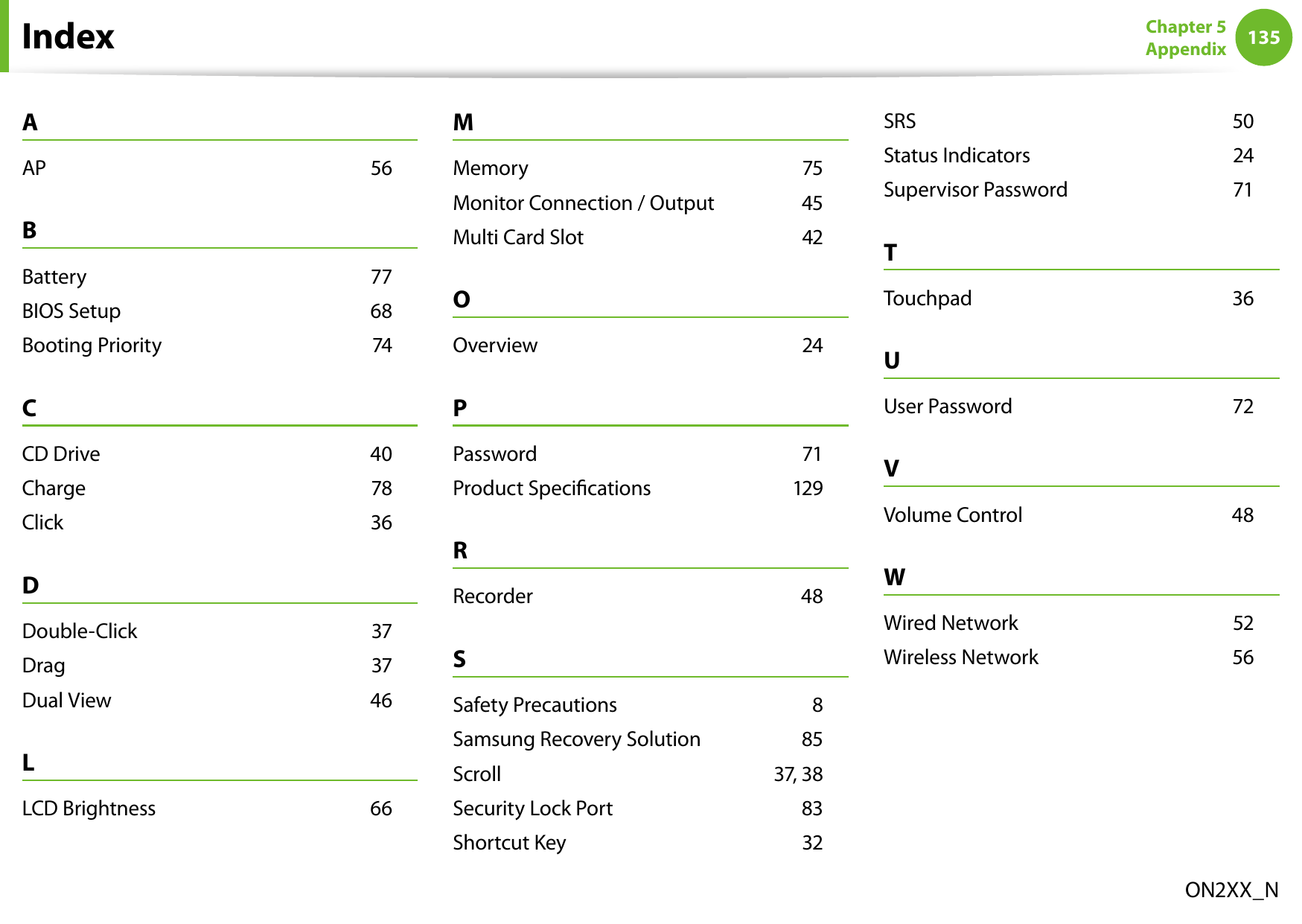 Index

Chapter 5
Appendix
135

A

AP 56

B

Battery 77
BIOS Setup 68
Booting Priority 74

C

CD Drive 40
Charge 78
Click 36

D

Double-Click 37
Drag 37
Dual View 46

L

LCD Brightness 66

M

Memory 75
Monitor Connection / Output 45
Multi Card Slot 42

O

Overview 24

P

Password 71
Product Specifications 129

R

Recorder 48

S

Safety Precautions 8
Samsung Recovery Solution 85
Scroll 37, 38
Security Lock Port 83
Shortcut Key 32

SRS 50
Status Indicators 24
Supervisor Password 71

T

Touchpad 36

U

User Password 72

V

Volume Control 48

W

Wired Network 52
Wireless Network 56

ON2XX_N